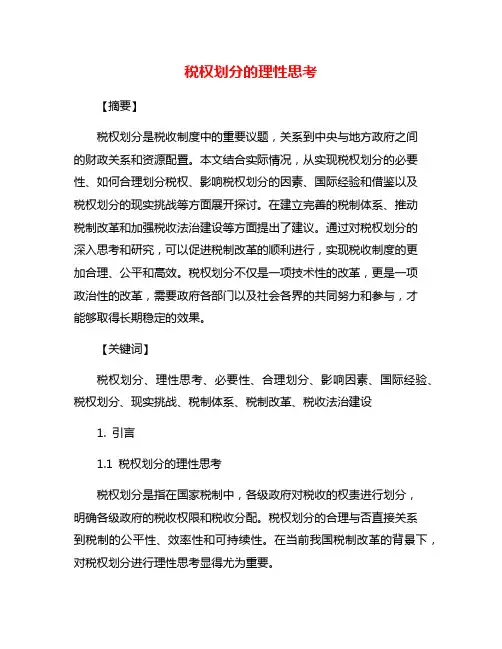 税权划分的理性思考

【摘要】

税权划分是税收制度中的重要议题，关系到中央与地方政府之间的财政关系和资源配置。本文结合实际情况，从实现税权划分的必要性、如何合理划分税权、影响税权划分的因素、国际经验和借鉴以及税权划分的现实挑战等方面展开探讨。在建立完善的税制体系、推动税制改革和加强税收法治建设等方面提出了建议。通过对税权划分的深入思考和研究，可以促进税制改革的顺利进行，实现税收制度的更加合理、公平和高效。税权划分不仅是一项技术性的改革，更是一项政治性的改革，需要政府各部门以及社会各界的共同努力和参与，才能够取得长期稳定的效果。

【关键词】

税权划分、理性思考、必要性、合理划分、影响因素、国际经验、税权划分、现实挑战、税制体系、税制改革、税收法治建设

1. 引言

1.1 税权划分的理性思考

税权划分是指在国家税制中，各级政府对税收的权责进行划分，明确各级政府的税收权限和税收分配。税权划分的合理与否直接关系到税制的公平性、效率性和可持续性。在当前我国税制改革的背景下，对税权划分进行理性思考显得尤为重要。